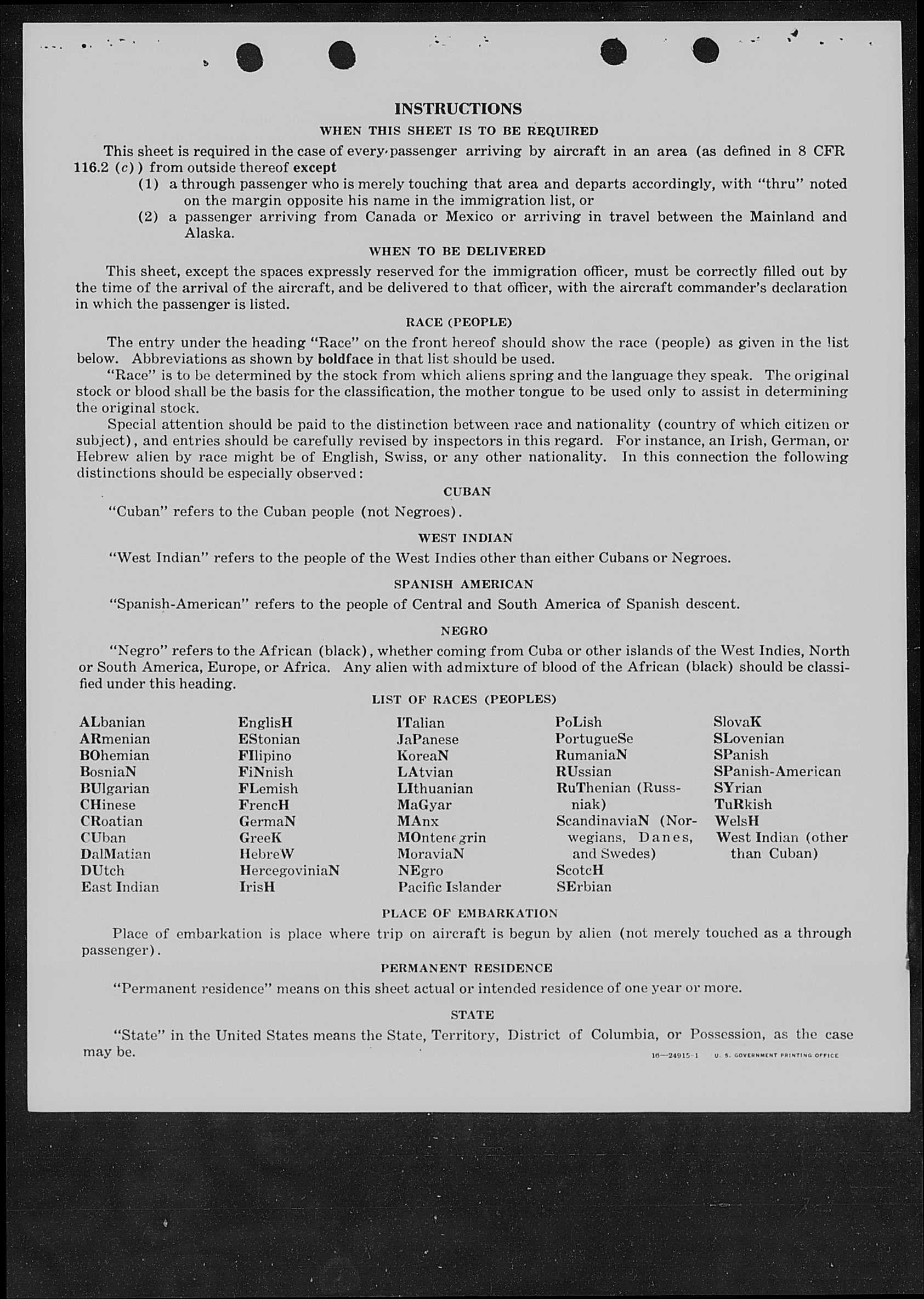 INSTRUCTIONS

WHEN THIS SHEET IS TO BE REQUIRED

This sheet is required in the case of every passenger arriving by aircraft in an area (as defined in 8 CFR 116.2 (c)) from outside thereof except

(1) a through passenger who is merely touching that area and departs accordingly, with "thru" noted on the margin opposite his name in the immigration list, or

(2) a passenger arriving from Canada or Mexico or arriving in travel between the Mainland and Alaska.

WHEN TO BE DELIVERED

This sheet, except the spaces expressly reserved for the immigration officer, must be correctly filled out by the time of the arrival of the aircraft, and be delivered to that officer, with the aircraft commander's declaration in which the passenger is listed.

RACE (PEOPLE)

The entry under the heading "Race" on the front hereof should show the race (people) as given in the list below. Abbreviations as shown by boldface in that list should be used.

"Race" is to be determined by the stock from which aliens spring and the language they speak. The original stock or blood shall be the basis for the classification, the mother tongue to be used only to assist in determining the original stock.

Special attention should be paid to the distinction between race and nationality (country of which citizen or subject), and entries should be carefully revised by inspectors in this regard. For instance, an Irish, German, or Hebrew alien by race might be of English, Swiss, or any other nationality. In this connection the following distinctions should be especially observed:

CUBAN

"Cuban" refers to the Cuban people (not Negroes).

WEST INDIAN

"West Indian" refers to the people of the West Indies other than either Cubans or Negroes.

SPANISH AMERICAN

"Spanish-American" refers to the people of Central and South America of Spanish descent.

NEGRO

"Negro" refers to the African (black), whether coming from Cuba or other islands of the West Indies, North or South America, Europe, or Africa. Any alien with admixture of blood of the African (black) should be classified under this heading.

LIST OF RACES (PEOPLES)

ALbanian
ARmenian
BOhemian
BosniaN
BUlgarian
CHinese
CRoatian
CUban
DalMatian
DUtch
East Indian

EnglisH
EStonian
FIlipino
FiNnish
FLemish
FrencH
GermaN
GreeK
HebreW
HercegoviniaN
IrisH

ITalian
JaPanese
KoreaN
LAtvian
LIthuanian
MaGyar
MAnx
MOntenegrin
MoraviaN
NEgro
Pacific Islander

PoLish
PortugueSe
RumaniaN
RUssian
RuThenian (Russniak)
ScandinaviaN (Norwegians, Danes, and Swedes)
ScotcH
SErbian

SlovaK
SLovenian
SPanish
SPanish-American
SYrian
TuRkish
WelsH
West Indian (other than Cuban)

PLACE OF EMBARKATION

Place of embarkation is place where trip on aircraft is begun by alien (not merely touched as a through passenger).

PERMANENT RESIDENCE

"Permanent residence" means on this sheet actual or intended residence of one year or more.

STATE

"State" in the United States means the State, Territory, District of Columbia, or Possession, as the case may be.

16—24915-1 U. S. GOVERNMENT PRINTING OFFICE